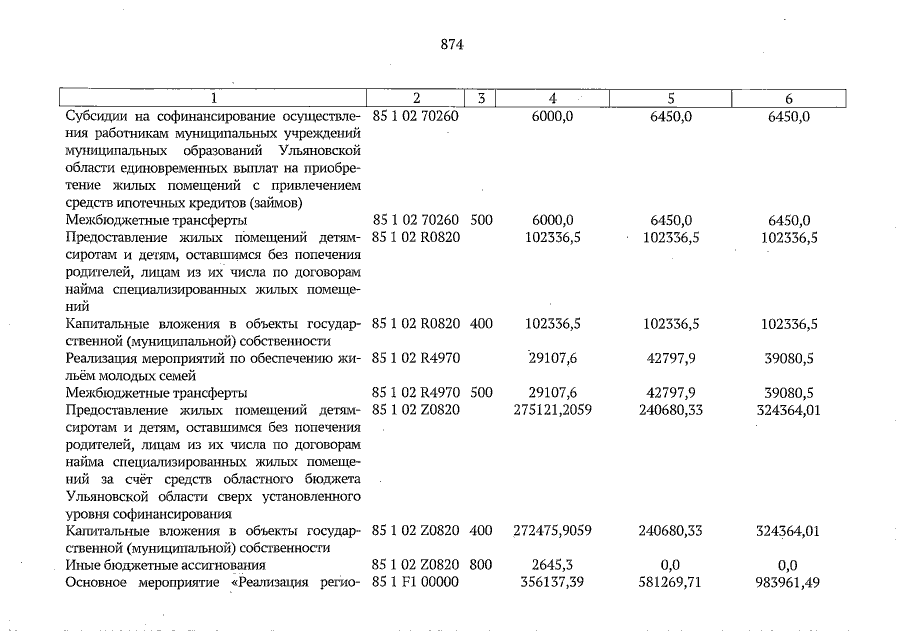 874

| 1 | 2 | 3 | 4 | 5 | 6 |
|---|---|---|---|---|---|
| Субсидии на софинансирование осуществления работникам муниципальных учреждений муниципальных образований Ульяновской области единовременных выплат на приобретение жилых помещений с привлечением средств ипотечных кредитов (займов) | 85 1 02 70260 | | 6000,0 | 6450,0 | 6450,0 |
| Межбюджетные трансферты | 85 1 02 70260 | 500 | 6000,0 | 6450,0 | 6450,0 |
| Предоставление жилых помещений детям-сиротам и детям, оставшимся без попечения родителей, лицам из их числа по договорам найма специализированных жилых помещений | 85 1 02 R0820 | | 102336,5 | 102336,5 | 102336,5 |
| Капитальные вложения в объекты государственной (муниципальной) собственности | 85 1 02 R0820 | 400 | 102336,5 | 102336,5 | 102336,5 |
| Реализация мероприятий по обеспечению жильём молодых семей | 85 1 02 R4970 | | 29107,6 | 42797,9 | 39080,5 |
| Межбюджетные трансферты | 85 1 02 R4970 | 500 | 29107,6 | 42797,9 | 39080,5 |
| Предоставление жилых помещений детям-сиротам и детям, оставшимся без попечения родителей, лицам из их числа по договорам найма специализированных жилых помещений за счёт средств областного бюджета Ульяновской области сверх установленного уровня софинансирования | 85 1 02 Z0820 | | 275121,2059 | 240680,33 | 324364,01 |
| Капитальные вложения в объекты государственной (муниципальной) собственности | 85 1 02 Z0820 | 400 | 272475,9059 | 240680,33 | 324364,01 |
| Иные бюджетные ассигнования | 85 1 02 Z0820 | 800 | 2645,3 | 0,0 | 0,0 |
| Основное мероприятие «Реализация регио- | 85 1 F1 00000 | | 356137,39 | 581269,71 | 983961,49 |